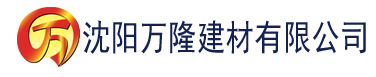 万 沈阳万隆建材有限公司